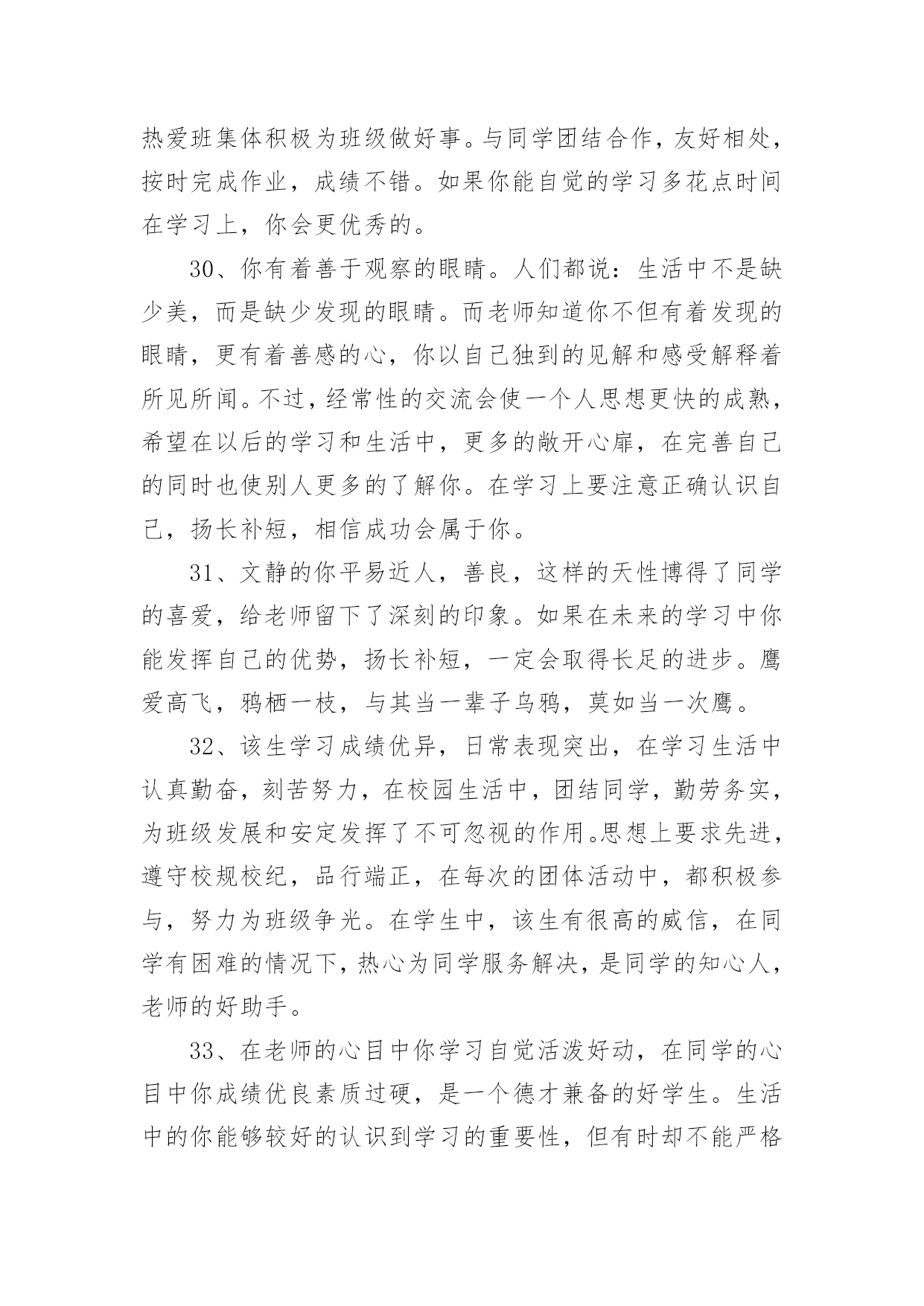 热爱班集体积极为班级做好事。与同学团结合作，友好相处，按时完成作业，成绩不错。如果你能自觉的学习多花点时间在学习上，你会更优秀的。

30、你有着善于观察的眼睛。人们都说：生活中不是缺少美，而是缺少发现的眼睛。而老师知道你不但有着发现的眼睛，更有着善感的心，你以自己独到的见解和感受解释着所见所闻。不过，经常性的交流会使一个人思想更快的成熟，希望在以后的学习和生活中，更多的敞开心扉，在完善自己的同时也使别人更多的了解你。在学习上要注意正确认识自己，扬长补短，相信成功会属于你。

31、文静的你平易近人，善良，这样的天性博得了同学的喜爱，给老师留下了深刻的印象。如果在未来的学习中你能发挥自己的优势，扬长补短，一定会取得长足的进步。鹰爱高飞，鸦栖一枝，与其当一辈子乌鸦，莫如当一次鹰。

32、该生学习成绩优异，日常表现突出，在学习生活中认真勤奋，刻苦努力，在校园生活中，团结同学，勤劳务实，为班级发展和安定发挥了不可忽视的作用。思想上要求先进，遵守校规校纪，品行端正，在每次的团体活动中，都积极参与，努力为班级争光。在学生中，该生有很高的威信，在同学有困难的情况下，热心为同学服务解决，是同学的知心人，老师的好助手。

33、在老师的心目中你学习自觉活泼好动，在同学的心目中你成绩优良素质过硬，是一个德才兼备的好学生。生活中的你能够较好的认识到学习的重要性，但有时却不能严格